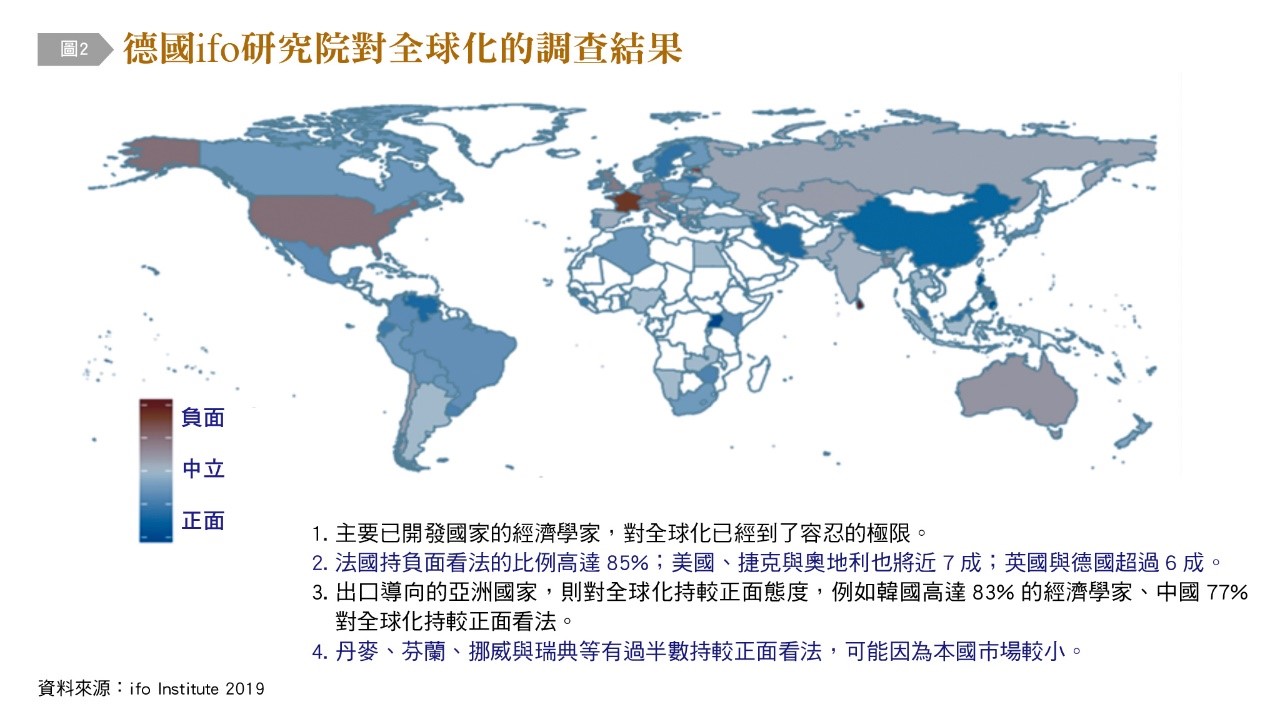 圖2 德國ifo研究院對全球化的調查結果

負面

中立

正面

1. 主要已開發國家的經濟學家，對全球化已經到了容忍的極限。
2. 法國持負面看法的比例高達 85%；美國、捷克與奧地利也將近 7 成；英國與德國超過 6 成。
3. 出口導向的亞洲國家，則對全球化持較正面態度，例如韓國高達 83% 的經濟學家、中國 77% 對全球化持較正面看法。
4. 丹麥、芬蘭、挪威與瑞典等有過半數持較正面看法，可能因為本國市場較小。

資料來源：ifo Institute 2019